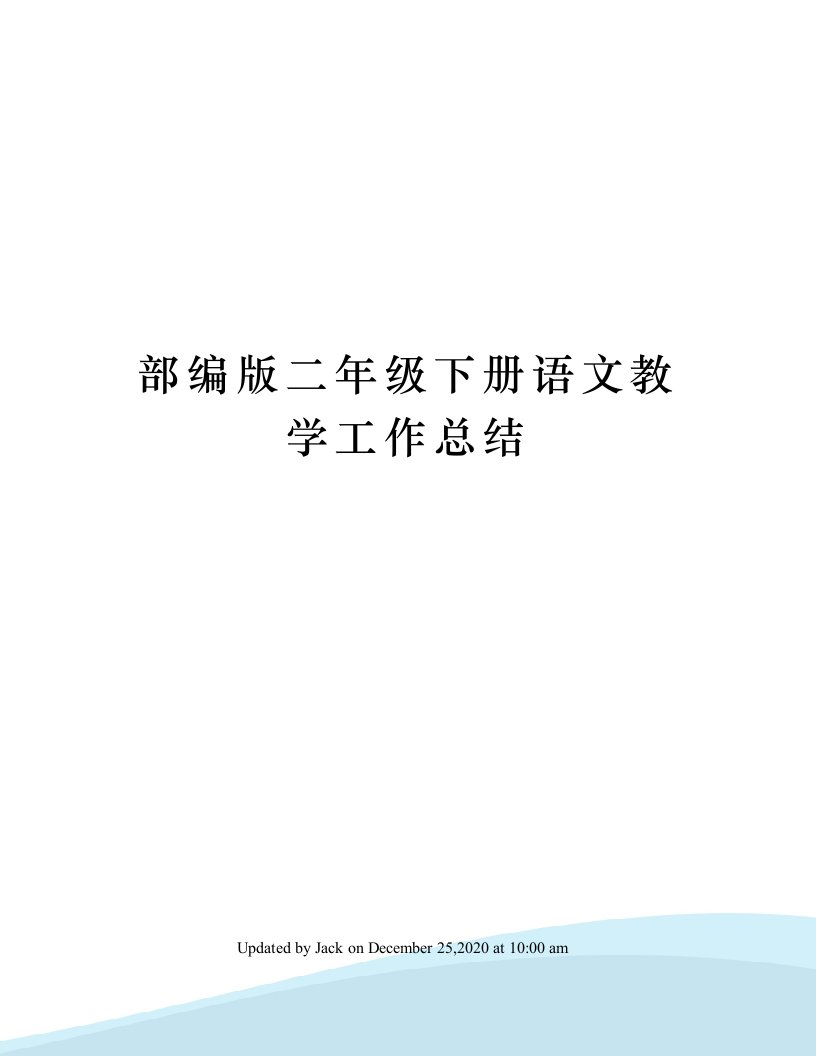 部编版二年级下册语文教学工作总结

Updated by Jack on December 25,2020 at 10:00 am